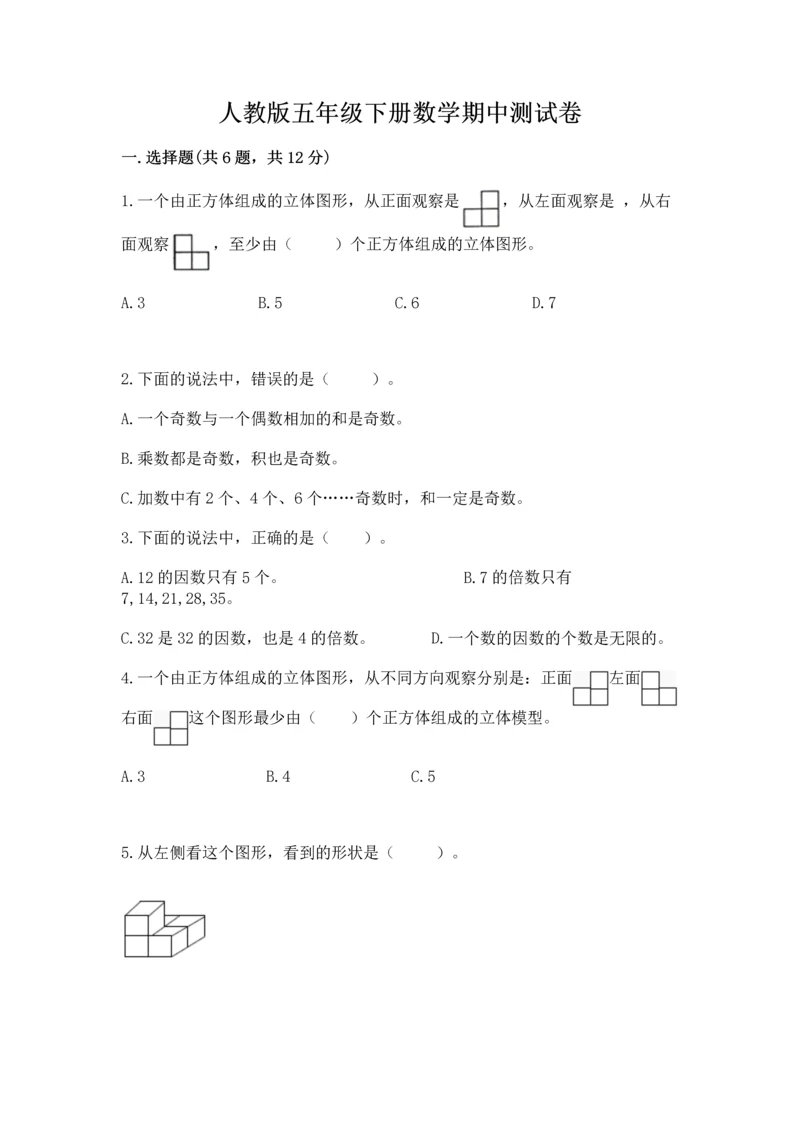 人教版五年级下册数学期中测试卷

一.选择题(共6题，共12分)

1.一个由正方体组成的立体图形，从正面观察是 ，从左面观察是 ，从右面观察 ，至少由（　　）个正方体组成的立体图形。

A.3　　B.5　　C.6　　D.7

2.下面的说法中，错误的是（　　）。

A.一个奇数与一个偶数相加的和是奇数。

B.乘数都是奇数，积也是奇数。

C.加数中有2个、4个、6个……奇数时，和一定是奇数。

3.下面的说法中，正确的是（　　）。

A.12的因数只有5个。　　B.7的倍数只有7,14,21,28,35。

C.32是32的因数，也是4的倍数。　　D.一个数的因数的个数是无限的。

4.一个由正方体组成的立体图形，从不同方向观察分别是：正面 左面 右面 这个图形最少由（　　）个正方体组成的立体模型。

A.3　　B.4　　C.5

5.从左侧看这个图形，看到的形状是（　　）。